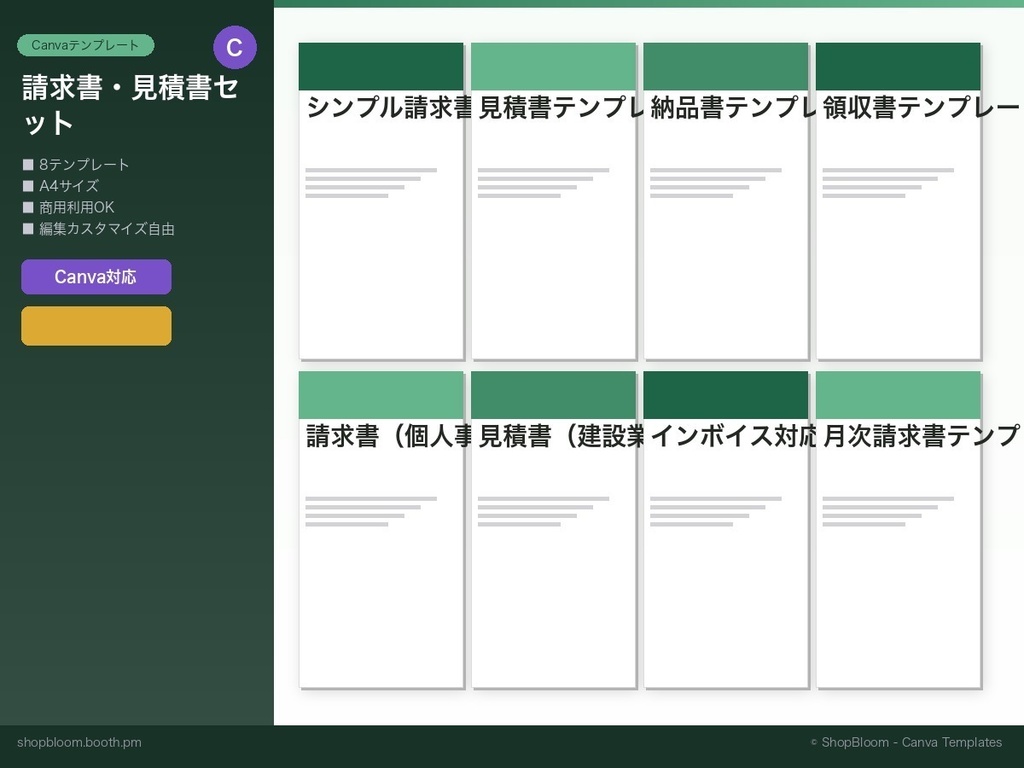 Canvaテンプレート

C

請求書・見積書セット

■ 8テンプレート
■ A4サイズ
■ 商用利用OK
■ 編集カスタマイズ自由

Canva対応

シンプル請求書

見積書テンプレ

納品書テンプレ

領収書テンプレー

請求書（個人事

見積書（建設業

インボイス対応

月次請求書テンプ

shopbloom.booth.pm

© ShopBloom - Canva Templates